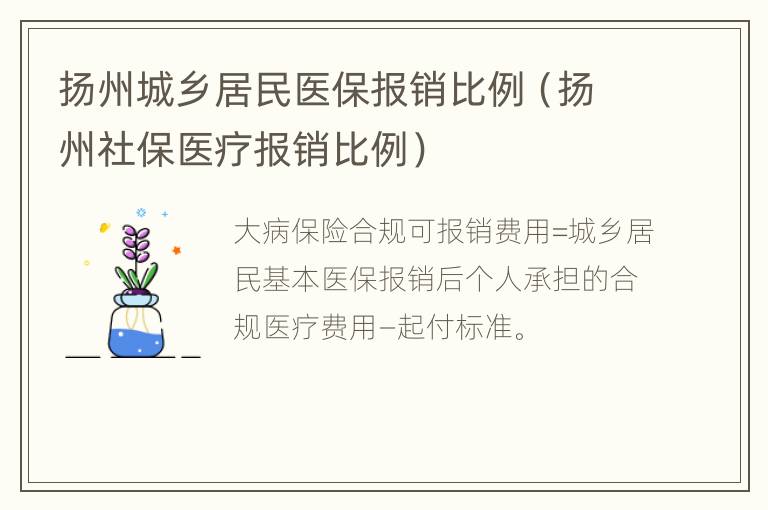 扬州城乡居民医保报销比例（扬州社保医疗报销比例）

大病保险合规可报销费用=城乡居民基本医保报销后个人承担的合规医疗费用–起付标准。